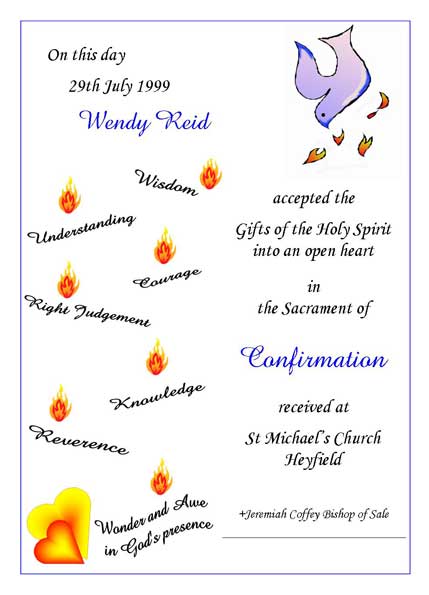 On this day
29th July 1999
Wendy Reid

Wisdom
Understanding
Courage
Right Judgement
Knowledge
Reverence
Wonder and Awe in God's presence

accepted the
Gifts of the Holy Spirit
into an open heart
in
the Sacrament of

Confirmation

received at
St Michael's Church
Heyfield

+Jeremiah Coffey Bishop of Sale